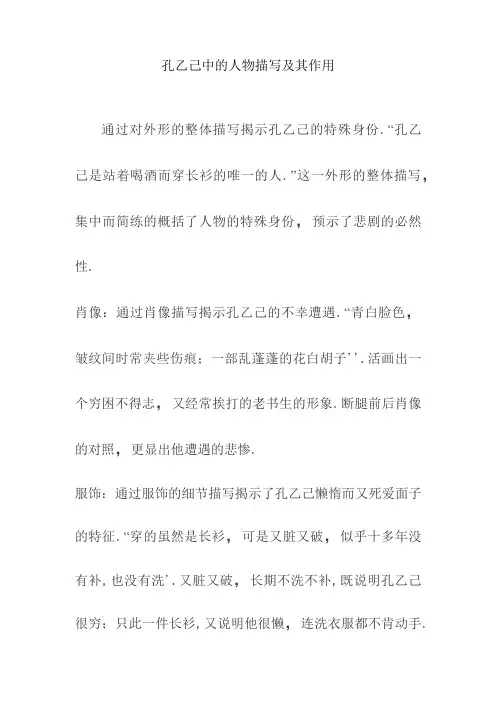 孔乙己中的人物描写及其作用

通过对外形的整体描写揭示孔乙己的特殊身份.“孔乙己是站着喝酒而穿长衫的唯一的人.”这一外形的整体描写，集中而简练的概括了人物的特殊身份，预示了悲剧的必然性.

肖像：通过肖像描写揭示孔乙己的不幸遭遇.“青白脸色，皱纹间时常夹些伤痕；一部乱蓬蓬的花白胡子’’.活画出一个穷困不得志，又经常挨打的老书生的形象.断腿前后肖像的对照，更显出他遭遇的悲惨.

服饰：通过服饰的细节描写揭示了孔乙己懒惰而又死爱面子的特征.“穿的虽然是长衫，可是又脏又破，似乎十多年没有补，也没有洗’.又脏又破，长期不洗不补，既说明孔乙己很穷；只此一件长衫，又说明他很懒，连洗衣服都不肯动手.